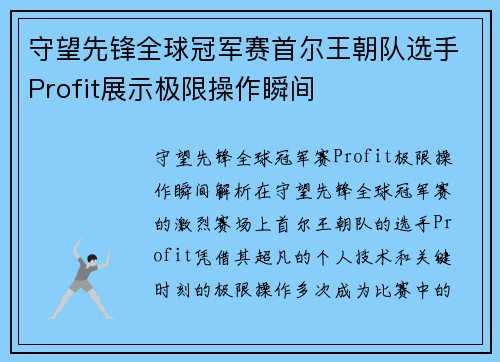 守望先锋全球冠军赛首尔王朝队选手Profit展示极限操作瞬间

守望先锋全球冠军赛Profit极限操作瞬间解析在守望先锋全球冠军赛的激烈赛场上首尔王朝队的选手Profit凭借其超凡的个人技术和关键时刻的极限操作多次成为比赛中的